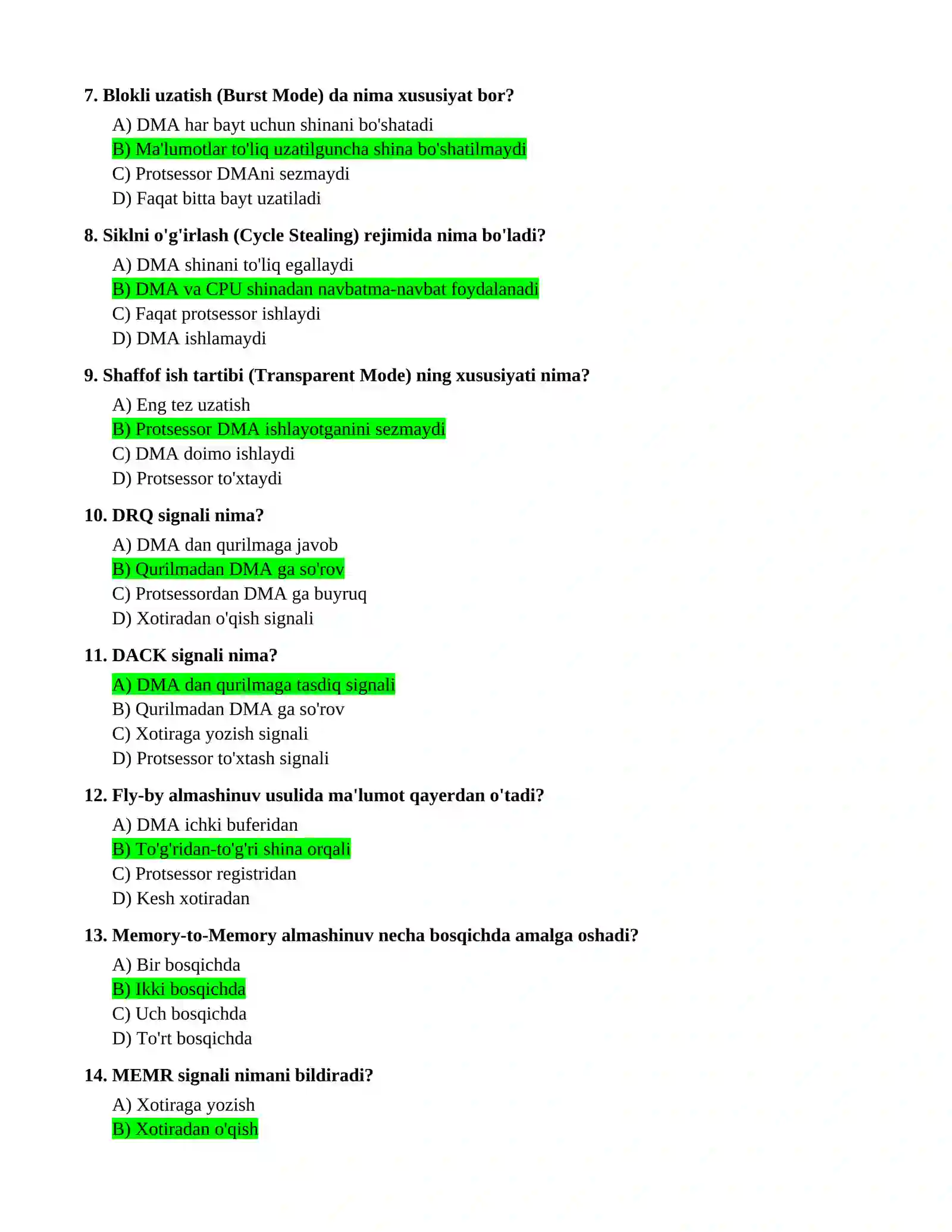 7. Blokli uzatish (Burst Mode) da nima xususiyat bor?

A) DMA har bayt uchun shinani bo'shatadi
B) Ma'lumotlar to'liq uzatilguncha shina bo'shatilmaydi
C) Protsessor DMAni sezmaydi
D) Faqat bitta bayt uzatiladi

8. Siklni o'g'irlash (Cycle Stealing) rejimida nima bo'ladi?

A) DMA shinani to'liq egallaydi
B) DMA va CPU shinadan navbatma-navbat foydalanadi
C) Faqat protsessor ishlaydi
D) DMA ishlamaydi

9. Shaffof ish tartibi (Transparent Mode) ning xususiyati nima?

A) Eng tez uzatish
B) Protsessor DMA ishlayotganini sezmaydi
C) DMA doimo ishlaydi
D) Protsessor to'xtaydi

10. DRQ signali nima?

A) DMA dan qurilmaga javob
B) Qurilmadan DMA ga so'rov
C) Protsessordan DMA ga buyruq
D) Xotiradan o'qish signali

11. DACK signali nima?

A) DMA dan qurilmaga tasdiq signali
B) Qurilmadan DMA ga so'rov
C) Xotiraga yozish signali
D) Protsessor to'xtash signali

12. Fly-by almashinuv usulida ma'lumot qayerdan o'tadi?

A) DMA ichki buferidan
B) To'g'ridan-to'g'ri shina orqali
C) Protsessor registridan
D) Kesh xotiradan

13. Memory-to-Memory almashinuv necha bosqichda amalga oshadi?

A) Bir bosqichda
B) Ikki bosqichda
C) Uch bosqichda
D) To'rt bosqichda

14. MEMR signali nimani bildiradi?

A) Xotiraga yozish
B) Xotiradan o'qish